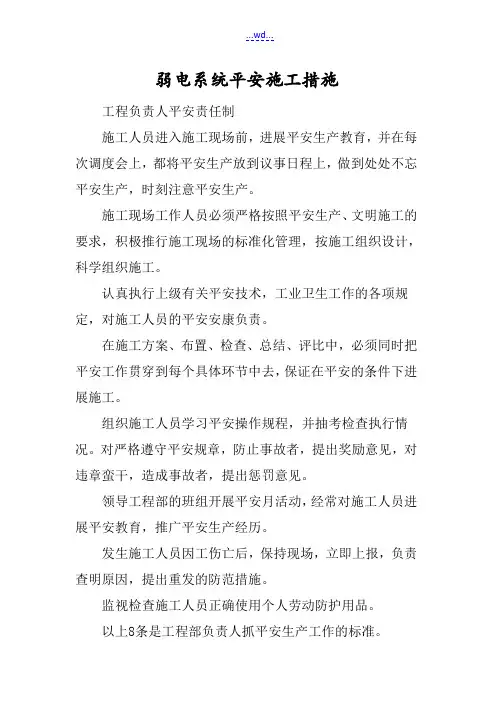 ...wd...

弱电系统平安施工措施

工程负责人平安责任制

施工人员进入施工现场前，进展平安生产教育，并在每次调度会上，都将平安生产放到议事日程上，做到处处不忘平安生产，时刻注意平安生产。

施工现场工作人员必须严格按照平安生产、文明施工的要求，积极推行施工现场的标准化管理，按施工组织设计，科学组织施工。

认真执行上级有关平安技术，工业卫生工作的各项规定，对施工人员的平安安康负责。

在施工方案、布置、检查、总结、评比中，必须同时把平安工作贯穿到每个具体环节中去，保证在平安的条件下进展施工。

组织施工人员学习平安操作规程，并抽考检查执行情况。对严格遵守平安规章，防止事故者，提出奖励意见，对违章蛮干，造成事故者，提出惩罚意见。

领导工程部的班组开展平安月活动，经常对施工人员进展平安教育，推广平安生产经历。

发生施工人员因工伤亡后，保持现场，立即上报，负责查明原因，提出重发的防范措施。

监视检查施工人员正确使用个人劳动防护用品。

以上8条是工程部负责人抓平安生产工作的标准。